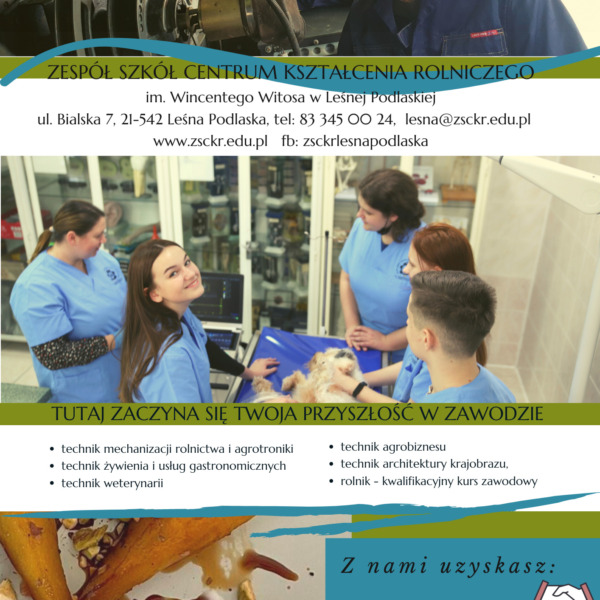 ZESPÓŁ SZKÓŁ CENTRUM KSZTAŁCENIA ROLNICZEGO

im. Wincentego Witosa w Leśnej Podlaskiej

ul. Bialska 7, 21-542 Leśna Podlaska, tel: 83 345 00 24, lesna@zsckr.edu.pl

www.zsckr.edu.pl fb: zsckrlesnapodlaska

TUTAJ ZACZYNA SIĘ TWOJA PRZYSZŁOŚĆ W ZAWODZIE

• technik mechanizacji rolnictwa i agrotroniki
• technik żywienia i usług gastronomicznych
• technik weterynarii

• technik agrobiznesu
• technik architektury krajobrazu,
• rolnik - kwalifikacyjny kurs zawodowy

Z nami uzyskasz: